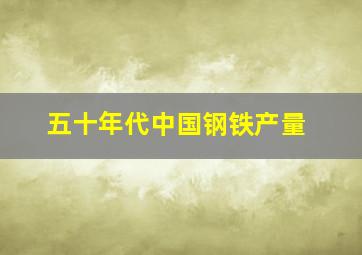 五十年代中国钢铁产量